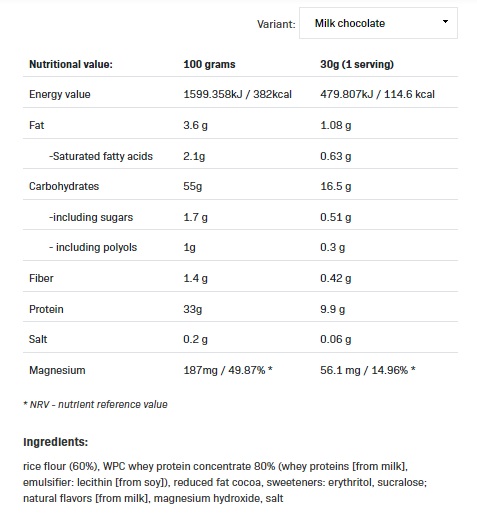 Variant: Milk chocolate

| Nutritional value: | 100 grams | 30g (1 serving) |
|---|---|---|
| Energy value | 1599.358kJ / 382kcal | 479.807kJ / 114.6 kcal |
| Fat | 3.6 g | 1.08 g |
| -Saturated fatty acids | 2.1g | 0.63 g |
| Carbohydrates | 55g | 16.5 g |
| -including sugars | 1.7 g | 0.51 g |
| - including polyols | 1g | 0.3 g |
| Fiber | 1.4 g | 0.42 g |
| Protein | 33g | 9.9 g |
| Salt | 0.2 g | 0.06 g |
| Magnesium | 187mg / 49.87% * | 56.1 mg / 14.96% * |

* NRV - nutrient reference value

Ingredients:

rice flour (60%), WPC whey protein concentrate 80% (whey proteins [from milk], emulsifier: lecithin [from soy]), reduced fat cocoa, sweeteners: erythritol, sucralose; natural flavors [from milk], magnesium hydroxide, salt